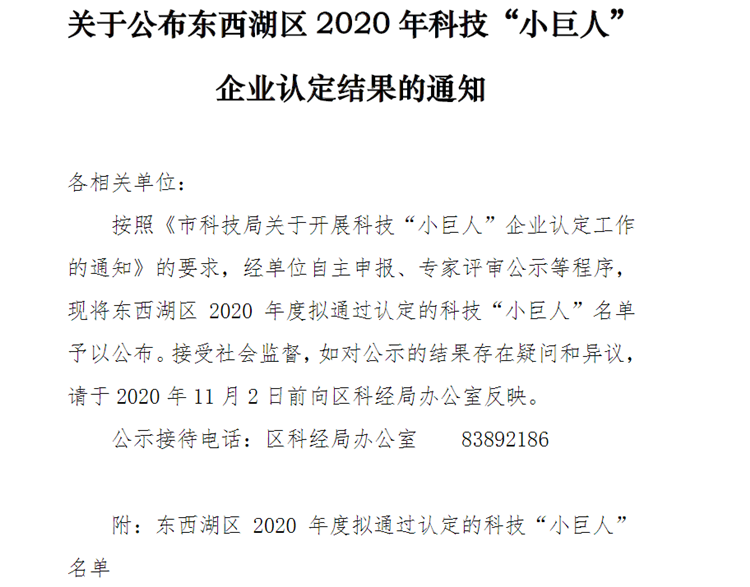 关于公布东西湖区 2020 年科技“小巨人”企业认定结果的通知

各相关单位：

按照《市科技局关于开展科技“小巨人”企业认定工作的通知》的要求，经单位自主申报、专家评审公示等程序，现将东西湖区 2020 年度拟通过认定的科技“小巨人”名单予以公布。接受社会监督，如对公示的结果存在疑问和异议，请于 2020 年 11 月 2 日前向区科经局办公室反映。

公示接待电话：区科经局办公室　　83892186

附：东西湖区 2020 年度拟通过认定的科技“小巨人”名单